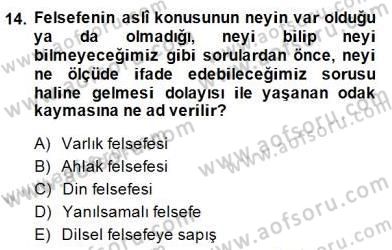 14. Felsefenin aslî konusunun neyin var olduğu ya da olmadığı, neyi bilip neyi bilmeyeceğimiz gibi sorulardan önce, neyi ne ölçüde ifade edebileceğimiz sorusu haline gelmesi dolayısı ile yaşanan odak kaymasına ne ad verilir?

A) Varlık felsefesi
B) Ahlak felsefesi
C) Din felsefesi
D) Yanılsamalı felsefe
E) Dilsel felsefeye sapış

www.aofsoru.com